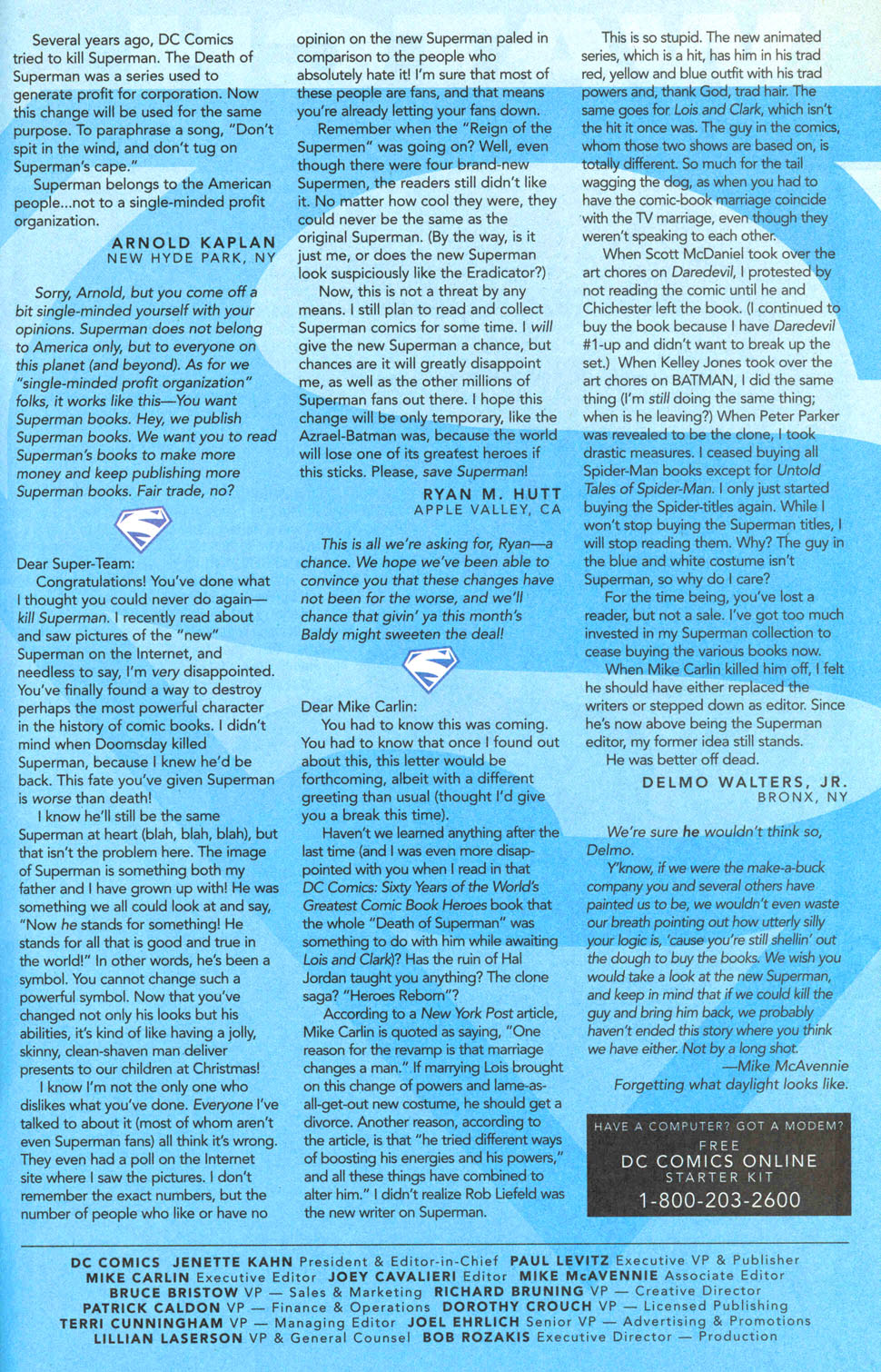 Several years ago, DC Comics tried to kill Superman. The Death of Superman was a series used to generate profit for corporation. Now this change will be used for the same purpose. To paraphrase a song, "Don't spit in the wind, and don't tug on Superman's cape."

Superman belongs to the American people...not to a single-minded profit organization.

ARNOLD KAPLAN
NEW HYDE PARK, NY

Sorry, Arnold, but you come off a bit single-minded yourself with your opinions. Superman does not belong to America only, but to everyone on this planet (and beyond). As for we "single-minded profit organization" folks, it works like this—You want Superman books. Hey, we publish Superman books. We want you to read Superman's books to make more money and keep publishing more Superman books. Fair trade, no?

Dear Super-Team:

Congratulations! You've done what I thought you could never do again—kill Superman. I recently read about and saw pictures of the "new" Superman on the Internet, and needless to say, I'm very disappointed. You've finally found a way to destroy perhaps the most powerful character in the history of comic books. I didn't mind when Doomsday killed Superman, because I knew he'd be back. This fate you've given Superman is worse than death!

I know he'll still be the same Superman at heart (blah, blah, blah), but that isn't the problem here. The image of Superman is something both my father and I have grown up with! He was something we all could look at and say, "Now he stands for something! He stands for all that is good and true in the world!" In other words, he's been a symbol. You cannot change such a powerful symbol. Now that you've changed not only his looks but his abilities, it's kind of like having a jolly, skinny, clean-shaven man deliver presents to our children at Christmas!

I know I'm not the only one who dislikes what you've done. Everyone I've talked to about it (most of whom aren't even Superman fans) all think it's wrong. They even had a poll on the Internet site where I saw the pictures. I don't remember the exact numbers, but the number of people who like or have no opinion on the new Superman paled in comparison to the people who absolutely hate it! I'm sure that most of these people are fans, and that means you're already letting your fans down.

Remember when the "Reign of the Supermen" was going on? Well, even though there were four brand-new Supermen, the readers still didn't like it. No matter how cool they were, they could never be the same as the original Superman. (By the way, is it just me, or does the new Superman look suspiciously like the Eradicator?)

Now, this is not a threat by any means. I still plan to read and collect Superman comics for some time. I will give the new Superman a chance, but chances are it will greatly disappoint me, as well as the other millions of Superman fans out there. I hope this change will be only temporary, like the Azrael-Batman was, because the world will lose one of its greatest heroes if this sticks. Please, save Superman!

RYAN M. HUTT
APPLE VALLEY, CA

This is all we're asking for, Ryan—a chance. We hope we've been able to convince you that these changes have not been for the worse, and we'll chance that givin' ya this month's Baldy might sweeten the deal!

Dear Mike Carlin:

You had to know this was coming. You had to know that once I found out about this, this letter would be forthcoming, albeit with a different greeting than usual (thought I'd give you a break this time).

Haven't we learned anything after the last time (and I was even more disappointed with you when I read in that DC Comics: Sixty Years of the World's Greatest Comic Book Heroes book that the whole "Death of Superman" was something to do with him while awaiting Lois and Clark)? Has the ruin of Hal Jordan taught you anything? The clone saga? "Heroes Reborn"?

According to a New York Post article, Mike Carlin is quoted as saying, "One reason for the revamp is that marriage changes a man." If marrying Lois brought on this change of powers and lame-as-all-get-out new costume, he should get a divorce. Another reason, according to the article, is that "he tried different ways of boosting his energies and his powers," and all these things have combined to alter him." I didn't realize Rob Liefeld was the new writer on Superman.

This is so stupid. The new animated series, which is a hit, has him in his trad red, yellow and blue outfit with his trad powers and, thank God, trad hair. The same goes for Lois and Clark, which isn't the hit it once was. The guy in the comics, whom those two shows are based on, is totally different. So much for the tail wagging the dog, as when you had to have the comic-book marriage coincide with the TV marriage, even though they weren't speaking to each other.

When Scott McDaniel took over the art chores on Daredevil, I protested by not reading the comic until he and Chichester left the book. (I continued to buy the book because I have Daredevil #1-up and didn't want to break up the set.) When Kelley Jones took over the art chores on BATMAN, I did the same thing (I'm still doing the same thing; when is he leaving?) When Peter Parker was revealed to be the clone, I took drastic measures. I ceased buying all Spider-Man books except for Untold Tales of Spider-Man. I only just started buying the Spider-titles again. While I won't stop buying the Superman titles, I will stop reading them. Why? The guy in the blue and white costume isn't Superman, so why do I care?

For the time being, you've lost a reader, but not a sale. I've got too much invested in my Superman collection to cease buying the various books now.

When Mike Carlin killed him off, I felt he should have either replaced the writers or stepped down as editor. Since he's now above being the Superman editor, my former idea still stands.

He was better off dead.

DELMO WALTERS, JR.
BRONX, NY

We're sure he wouldn't think so, Delmo.

Y'know, if we were the make-a-buck company you and several others have painted us to be, we wouldn't even waste our breath pointing out how utterly silly your logic is, 'cause you're still shellin' out the dough to buy the books. We wish you would take a look at the new Superman, and keep in mind that if we could kill the guy and bring him back, we probably haven't ended this story where you think we have either. Not by a long shot.

—Mike McAvennie
Forgetting what daylight looks like.

HAVE A COMPUTER? GOT A MODEM?
FREE
DC COMICS ONLINE
STARTER KIT
1-800-203-2600

DC COMICS JENETTE KAHN President & Editor-in-Chief PAUL LEVITZ Executive VP & Publisher MIKE CARLIN Executive Editor JOEY CAVALIERI Editor MIKE McAVENNIE Associate Editor BRUCE BRISTOW VP — Sales & Marketing RICHARD BRUNING VP — Creative Director PATRICK CALDON VP — Finance & Operations DOROTHY CROUCH VP — Licensed Publishing TERRI CUNNINGHAM VP — Managing Editor JOEL EHRLICH Senior VP — Advertising & Promotions LILLIAN LASERSON VP & General Counsel BOB ROZAKIS Executive Director — Production